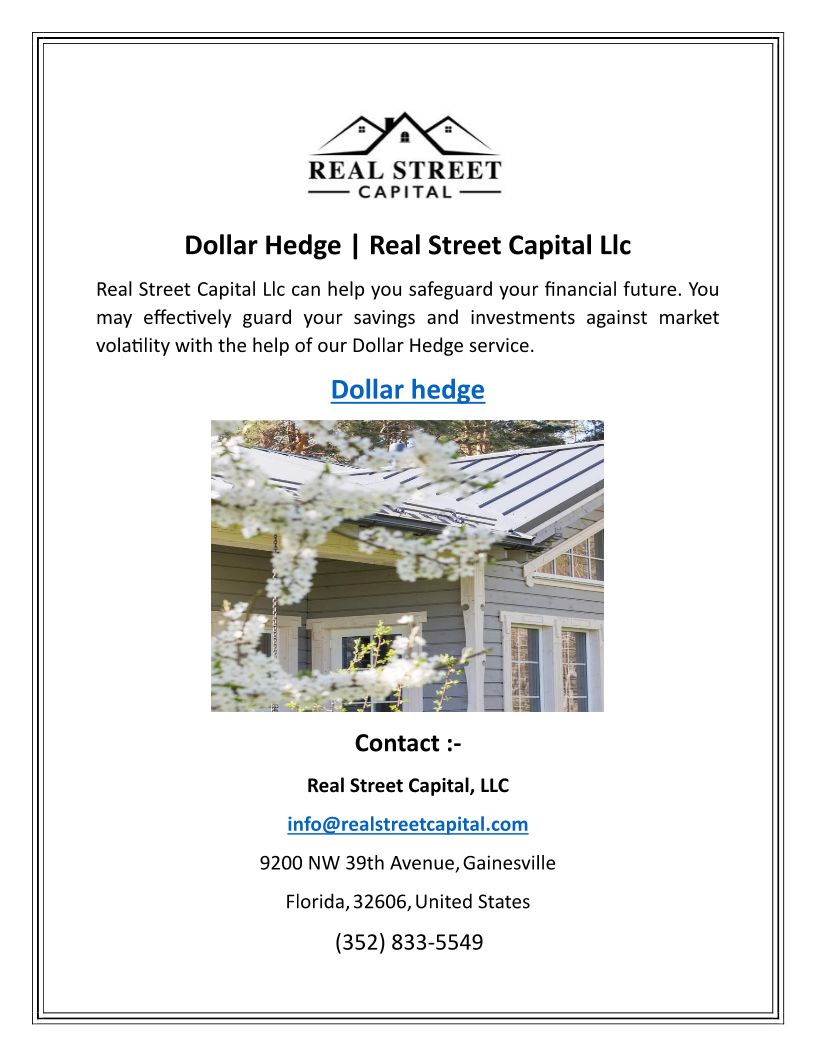 REAL STREET
CAPITAL

Dollar Hedge | Real Street Capital Llc

Real Street Capital Llc can help you safeguard your financial future. You may effectively guard your savings and investments against market volatility with the help of our Dollar Hedge service.

Dollar hedge

Contact :-

Real Street Capital, LLC

info@realstreetcapital.com

9200 NW 39th Avenue, Gainesville

Florida, 32606, United States

(352) 833-5549